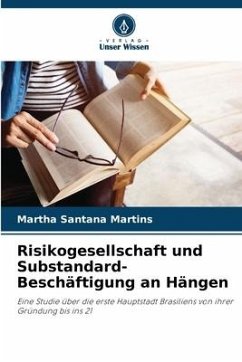 VERLAG
Unser Wissen

Martha Santana Martins

Risikogesellschaft und Substandard-Beschäftigung an Hängen

Eine Studie über die erste Hauptstadt Brasiliens von ihrer Gründung bis ins 21